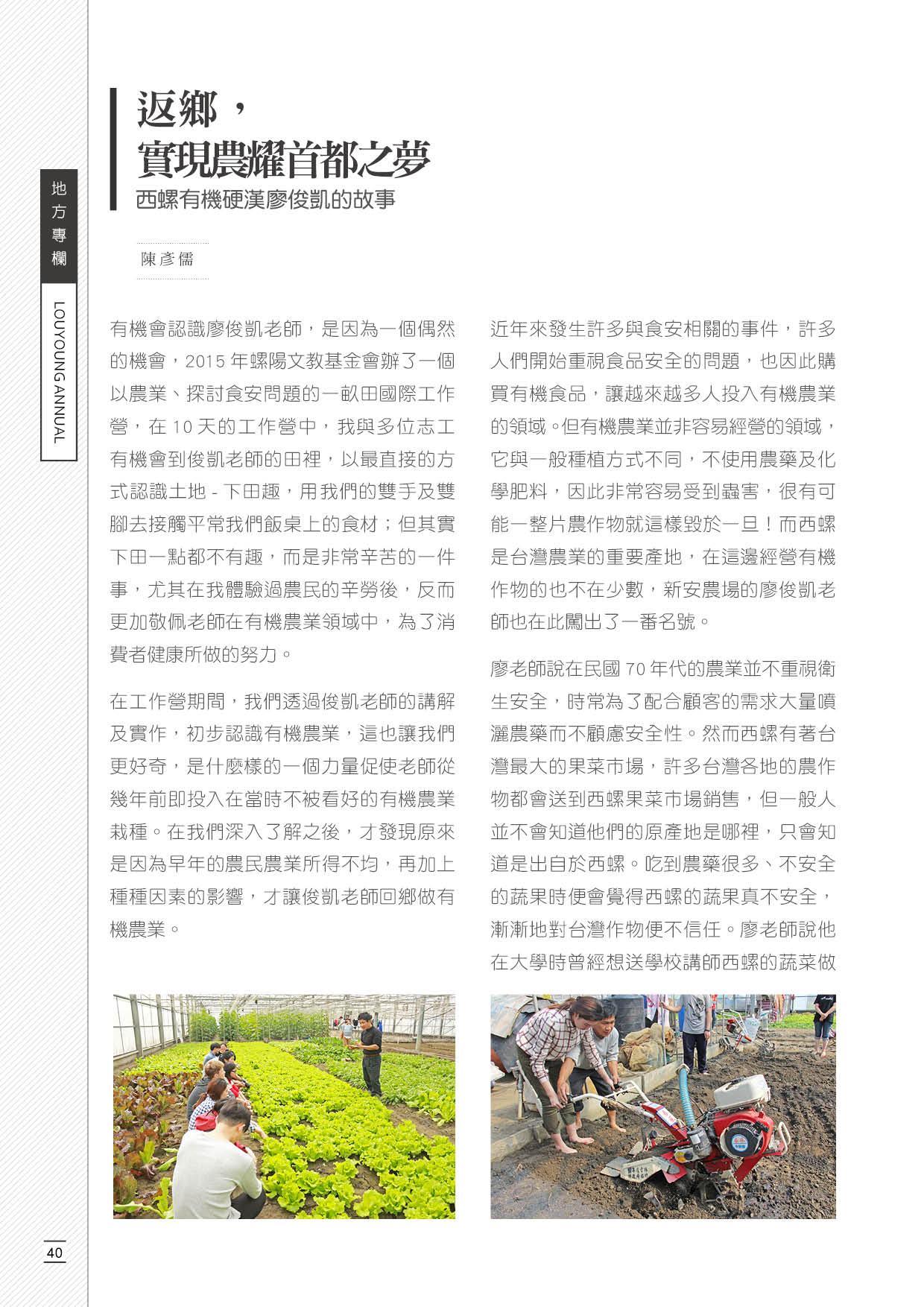 地方專欄

LOUYOUNG ANNUAL

返鄉，
實現農耀首都之夢
西螺有機硬漢廖俊凱的故事

陳彥儒

有機會認識廖俊凱老師，是因為一個偶然的機會，2015 年螺陽文教基金會辦了一個以農業、探討食安問題的一畝田國際工作營，在 10 天的工作營中，我與多位志工有機會到俊凱老師的田裡，以最直接的方式認識土地 - 下田趣，用我們的雙手及雙腳去接觸平常我們飯桌上的食材；但其實下田一點都不有趣，而是非常辛苦的一件事，尤其在我體驗過農民的辛勞後，反而更加敬佩老師在有機農業領域中，為了消費者健康所做的努力。

在工作營期間，我們透過俊凱老師的講解及實作，初步認識有機農業，這也讓我們更好奇，是什麼樣的一個力量促使老師從幾年前即投入在當時不被看好的有機農業栽種。在我們深入了解之後，才發現原來是因為早年的農民農業所得不均，再加上種種因素的影響，才讓俊凱老師回鄉做有機農業。

近年來發生許多與食安相關的事件，許多人們開始重視食品安全的問題，也因此購買有機食品，讓越來越多人投入有機農業的領域。但有機農業並非容易經營的領域，它與一般種植方式不同，不使用農藥及化學肥料，因此非常容易受到蟲害，很有可能一整片農作物就這樣毀於一旦！而西螺是台灣農業的重要產地，在這邊經營有機作物的也不在少數，新安農場的廖俊凱老師也在此闖出了一番名號。

廖老師說在民國 70 年代的農業並不重視衛生安全，時常為了配合顧客的需求大量噴灑農藥而不顧慮安全性。然而西螺有著台灣最大的果菜市場，許多台灣各地的農作物都會送到西螺果菜市場銷售，但一般人並不會知道他們的原產地是哪裡，只會知道是出自於西螺。吃到農藥很多、不安全的蔬果時便會覺得西螺的蔬果真不安全，漸漸地對台灣作物便不信任。廖老師說他在大學時曾經想送學校講師西螺的蔬菜做

40